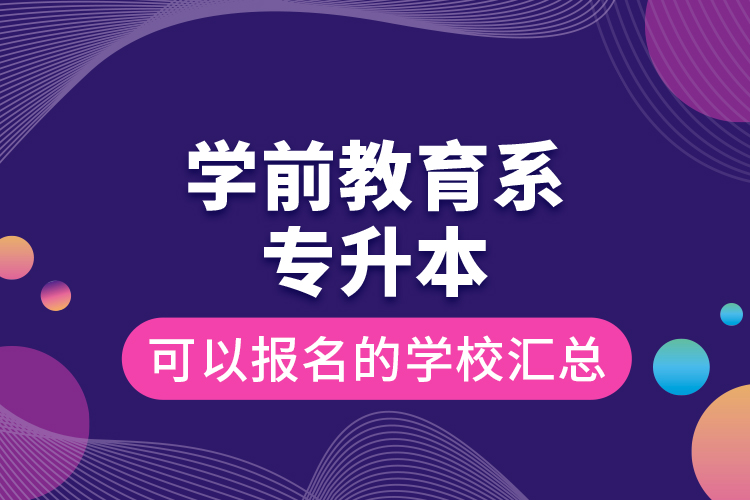 学前教育系
专升本

可以报名的学校汇总